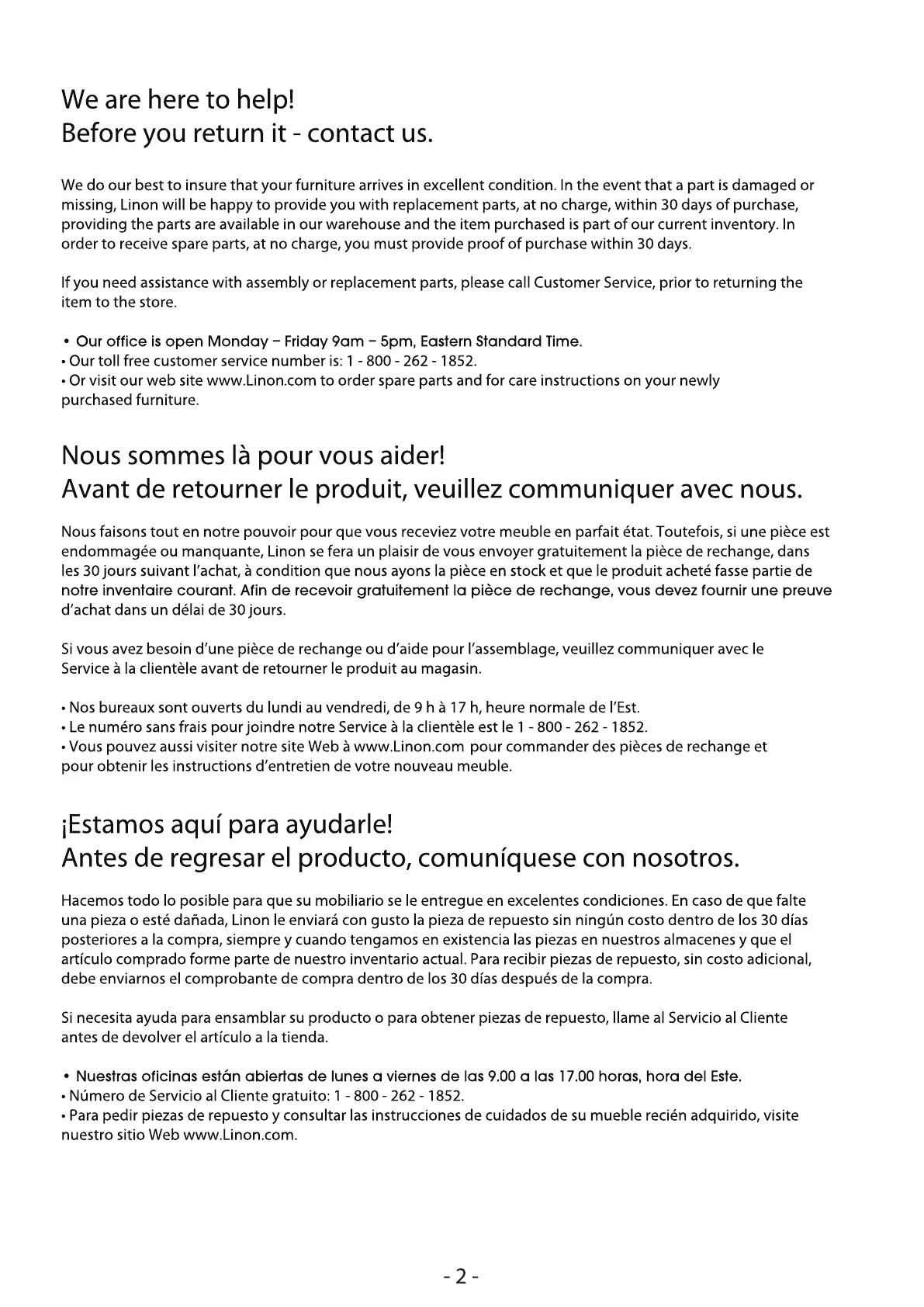 We are here to help!
Before you return it - contact us.

We do our best to insure that your furniture arrives in excellent condition. In the event that a part is damaged or missing, Linon will be happy to provide you with replacement parts, at no charge, within 30 days of purchase, providing the parts are available in our warehouse and the item purchased is part of our current inventory. In order to receive spare parts, at no charge, you must provide proof of purchase within 30 days.

If you need assistance with assembly or replacement parts, please call Customer Service, prior to returning the item to the store.

• Our office is open Monday – Friday 9am – 5pm, Eastern Standard Time.
• Our toll free customer service number is: 1 - 800 - 262 - 1852.
• Or visit our web site www.Linon.com to order spare parts and for care instructions on your newly purchased furniture.

Nous sommes là pour vous aider!
Avant de retourner le produit, veuillez communiquer avec nous.

Nous faisons tout en notre pouvoir pour que vous receviez votre meuble en parfait état. Toutefois, si une pièce est endommagée ou manquante, Linon se fera un plaisir de vous envoyer gratuitement la pièce de rechange, dans les 30 jours suivant l'achat, à condition que nous ayons la pièce en stock et que le produit acheté fasse partie de notre inventaire courant. Afin de recevoir gratuitement la pièce de rechange, vous devez fournir une preuve d'achat dans un délai de 30 jours.

Si vous avez besoin d'une pièce de rechange ou d'aide pour l'assemblage, veuillez communiquer avec le Service à la clientèle avant de retourner le produit au magasin.

• Nos bureaux sont ouverts du lundi au vendredi, de 9 h à 17 h, heure normale de l'Est.
• Le numéro sans frais pour joindre notre Service à la clientèle est le 1 - 800 - 262 - 1852.
• Vous pouvez aussi visiter notre site Web à www.Linon.com pour commander des pièces de rechange et pour obtenir les instructions d'entretien de votre nouveau meuble.

¡Estamos aquí para ayudarle!
Antes de regresar el producto, comuníquese con nosotros.

Hacemos todo lo posible para que su mobiliario se le entregue en excelentes condiciones. En caso de que falte una pieza o esté dañada, Linon le enviará con gusto la pieza de repuesto sin ningún costo dentro de los 30 días posteriores a la compra, siempre y cuando tengamos en existencia las piezas en nuestros almacenes y que el artículo comprado forme parte de nuestro inventario actual. Para recibir piezas de repuesto, sin costo adicional, debe enviarnos el comprobante de compra dentro de los 30 días después de la compra.

Si necesita ayuda para ensamblar su producto o para obtener piezas de repuesto, llame al Servicio al Cliente antes de devolver el artículo a la tienda.

• Nuestras oficinas están abiertas de lunes a viernes de las 9.00 a las 17.00 horas, hora del Este.
• Número de Servicio al Cliente gratuito: 1 - 800 - 262 - 1852.
• Para pedir piezas de repuesto y consultar las instrucciones de cuidados de su mueble recién adquirido, visite nuestro sitio Web www.Linon.com.

- 2 -